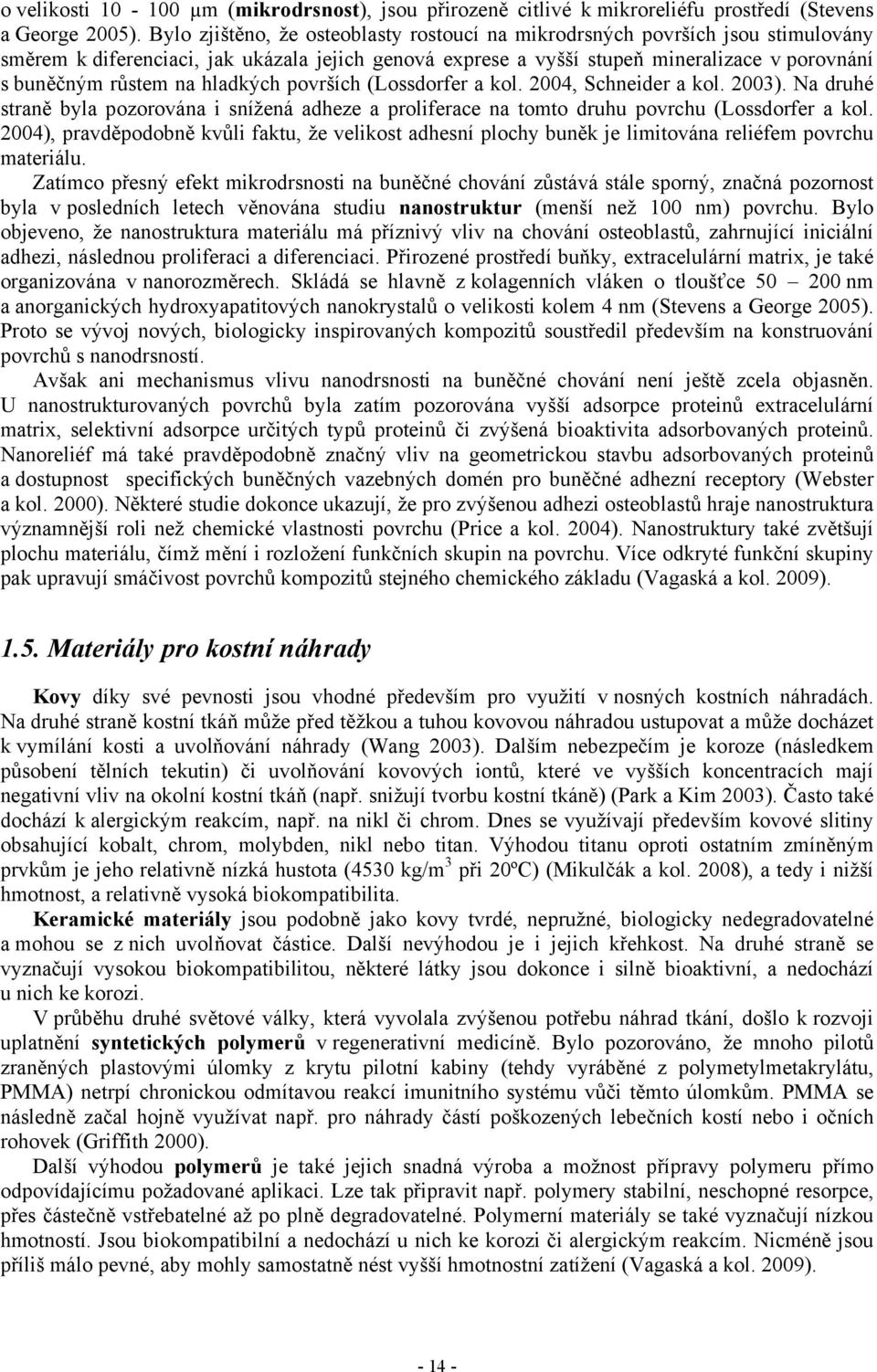 o velikosti 10 - 100 μm (mikrodrsnost), jsou přirozeně citlivé k mikroreliéfu prostředí (Stevens a George 2005). Bylo zjištěno, že osteoblasty rostoucí na mikrodrsných površích jsou stimulovány směrem k diferenciaci, jak ukázala jejich genová exprese a vyšší stupeň mineralizace v porovnání s buněčným růstem na hladkých površích (Lossdorfer a kol. 2004, Schneider a kol. 2003). Na druhé straně byla pozorována i snížená adheze a proliferace na tomto druhu povrchu (Lossdorfer a kol. 2004), pravděpodobně kvůli faktu, že velikost adhesní plochy buněk je limitována reliéfem povrchu materiálu.

Zatímco přesný efekt mikrodrsnosti na buněčné chování zůstává stále sporný, značná pozornost byla v posledních letech věnována studiu nanostruktur (menší než 100 nm) povrchu. Bylo objeveno, že nanostruktura materiálu má příznivý vliv na chování osteoblastů, zahrnující iniciální adhezi, následnou proliferaci a diferenciaci. Přirozené prostředí buňky, extracelulární matrix, je také organizována v nanorozměrech. Skládá se hlavně z kolagenních vláken o tloušťce 50 – 200 nm a anorganických hydroxyapatitových nanokrystalů o velikosti kolem 4 nm (Stevens a George 2005). Proto se vývoj nových, biologicky inspirovaných kompozitů soustředil především na konstruování povrchů s nanodrsností.

Avšak ani mechanismus vlivu nanodrsnosti na buněčné chování není ještě zcela objasněn. U nanostrukturovaných povrchů byla zatím pozorována vyšší adsorpce proteinů extracelulární matrix, selektivní adsorpce určitých typů proteinů či zvýšená bioaktivita adsorbovaných proteinů. Nanoreliéf má také pravděpodobně značný vliv na geometrickou stavbu adsorbovaných proteinů a dostupnost specifických buněčných vazebných domén pro buněčné adhezní receptory (Webster a kol. 2000). Některé studie dokonce ukazují, že pro zvýšenou adhezi osteoblastů hraje nanostruktura významnější roli než chemické vlastnosti povrchu (Price a kol. 2004). Nanostruktury také zvětšují plochu materiálu, čímž mění i rozložení funkčních skupin na povrchu. Více odkryté funkční skupiny pak upravují smáčivost povrchů kompozitů stejného chemického základu (Vagaská a kol. 2009).

1.5. Materiály pro kostní náhrady

Kovy díky své pevnosti jsou vhodné především pro využití v nosných kostních náhradách. Na druhé straně kostní tkáň může před těžkou a tuhou kovovou náhradou ustupovat a může docházet k vymílání kosti a uvolňování náhrady (Wang 2003). Dalším nebezpečím je koroze (následkem působení tělních tekutin) či uvolňování kovových iontů, které ve vyšších koncentracích mají negativní vliv na okolní kostní tkáň (např. snižují tvorbu kostní tkáně) (Park a Kim 2003). Často také dochází k alergickým reakcím, např. na nikl či chrom. Dnes se využívají především kovové slitiny obsahující kobalt, chrom, molybden, nikl nebo titan. Výhodou titanu oproti ostatním zmíněným prvkům je jeho relativně nízká hustota (4530 kg/m$^3$ při 20ºC) (Mikulčák a kol. 2008), a tedy i nižší hmotnost, a relativně vysoká biokompatibilita.

Keramické materiály jsou podobně jako kovy tvrdé, nepružné, biologicky nedegradovatelné a mohou se z nich uvolňovat částice. Další nevýhodou je i jejich křehkost. Na druhé straně se vyznačují vysokou biokompatibilitou, některé látky jsou dokonce i silně bioaktivní, a nedochází u nich ke korozi.

V průběhu druhé světové války, která vyvolala zvýšenou potřebu náhrad tkání, došlo k rozvoji uplatnění syntetických polymerů v regenerativní medicíně. Bylo pozorováno, že mnoho pilotů zraněných plastovými úlomky z krytu pilotní kabiny (tehdy vyráběné z polymetylmetakrylátu, PMMA) netrpí chronickou odmítavou reakcí imunitního systému vůči těmto úlomkům. PMMA se následně začal hojně využívat např. pro náhrady částí poškozených lebečních kostí nebo i očních rohovek (Griffith 2000).

Další výhodou polymerů je také jejich snadná výroba a možnost přípravy polymeru přímo odpovídajícímu požadované aplikaci. Lze tak připravit např. polymery stabilní, neschopné resorpce, přes částečně vstřebatelné až po plně degradovatelné. Polymerní materiály se také vyznačují nízkou hmotností. Jsou biokompatibilní a nedochází u nich ke korozi či alergickým reakcím. Nicméně jsou příliš málo pevné, aby mohly samostatně nést vyšší hmotnostní zatížení (Vagaská a kol. 2009).

- 14 -